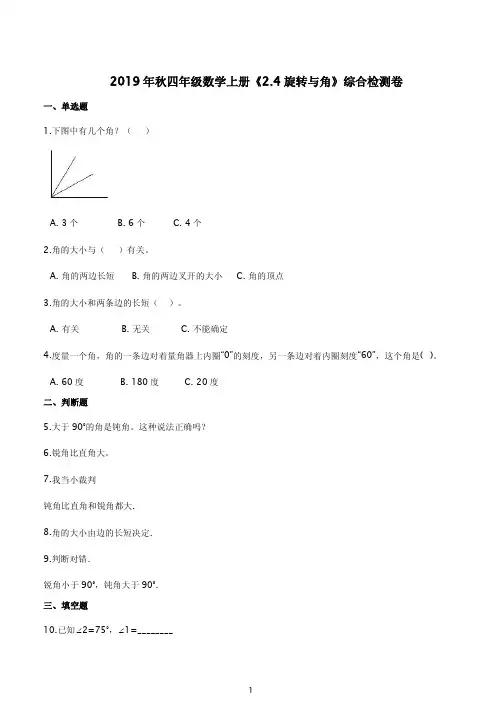 2019年秋四年级数学上册《2.4旋转与角》综合检测卷

一、单选题

1.下图中有几个角？（　）

A. 3个　　B. 6个　　C. 4个

2.角的大小与（　）有关。

A. 角的两边长短　　B. 角的两边叉开的大小　　C. 角的顶点

3.角的大小和两条边的长短（　）。

A. 有关　　B. 无关　　C. 不能确定

4.度量一个角，角的一条边对着量角器上内圈"0"的刻度，另一条边对着内圈刻度"60"，这个角是(　)。

A. 60度　　B. 180度　　C. 20度

二、判断题

5.大于90°的角是钝角。这种说法正确吗?

6.锐角比直角大。

7.我当小裁判

钝角比直角和锐角都大.

8.角的大小由边的长短决定.

9.判断对错.

锐角小于90°，钝角大于90°.

三、填空题

10.已知∠2=75°，∠1=________

1